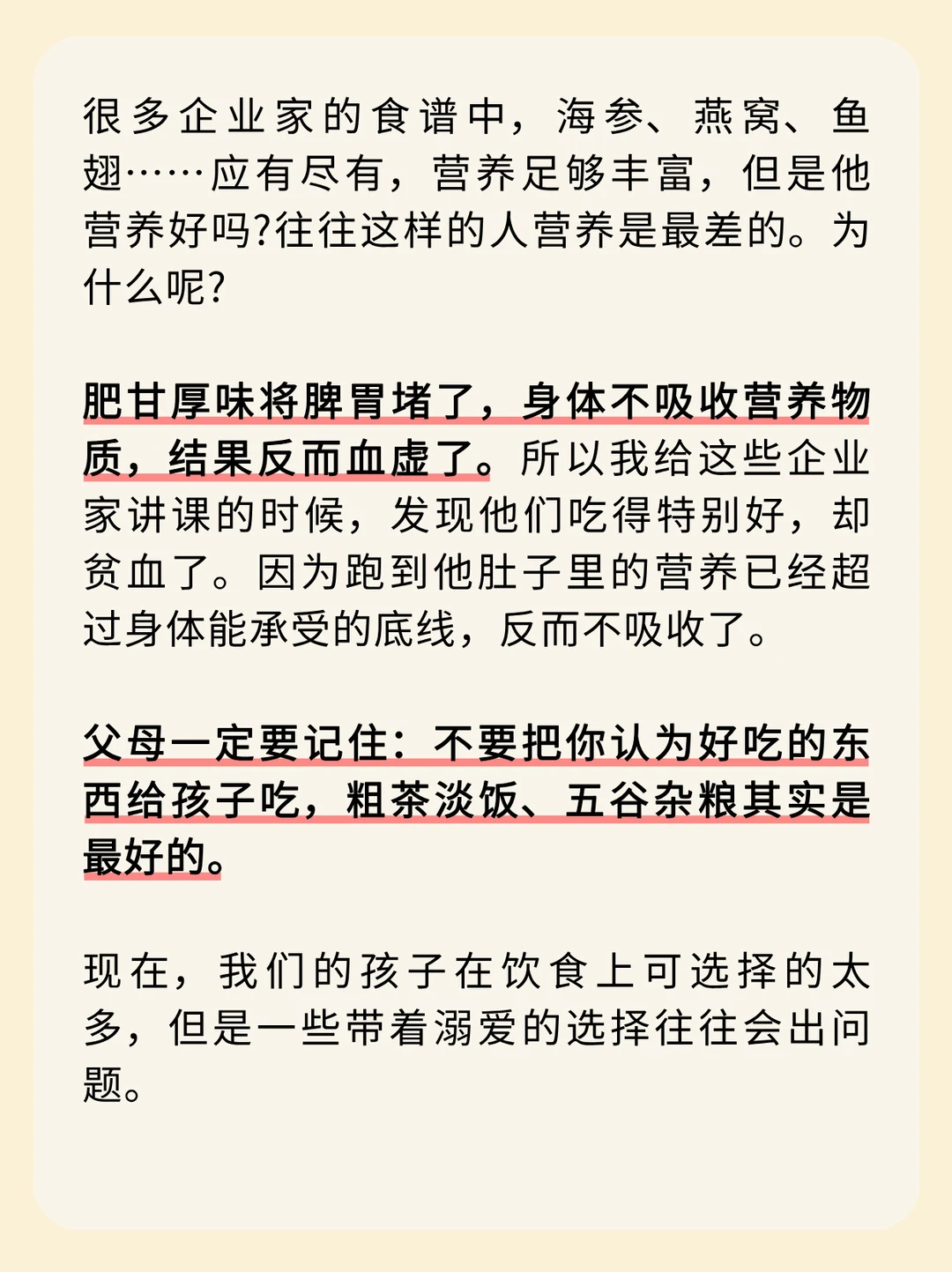 很多企业家的食谱中，海参、燕窝、鱼翅……应有尽有，营养足够丰富，但是他营养好吗?往往这样的人营养是最差的。为什么呢?

肥甘厚味将脾胃堵了，身体不吸收营养物质，结果反而血虚了。所以我给这些企业家讲课的时候，发现他们吃得特别好，却贫血了。因为跑到他肚子里的营养已经超过身体能承受的底线，反而不吸收了。

父母一定要记住：不要把你认为好吃的东西给孩子吃，粗茶淡饭、五谷杂粮其实是最好的。

现在，我们的孩子在饮食上可选择的太多，但是一些带着溺爱的选择往往会出问题。